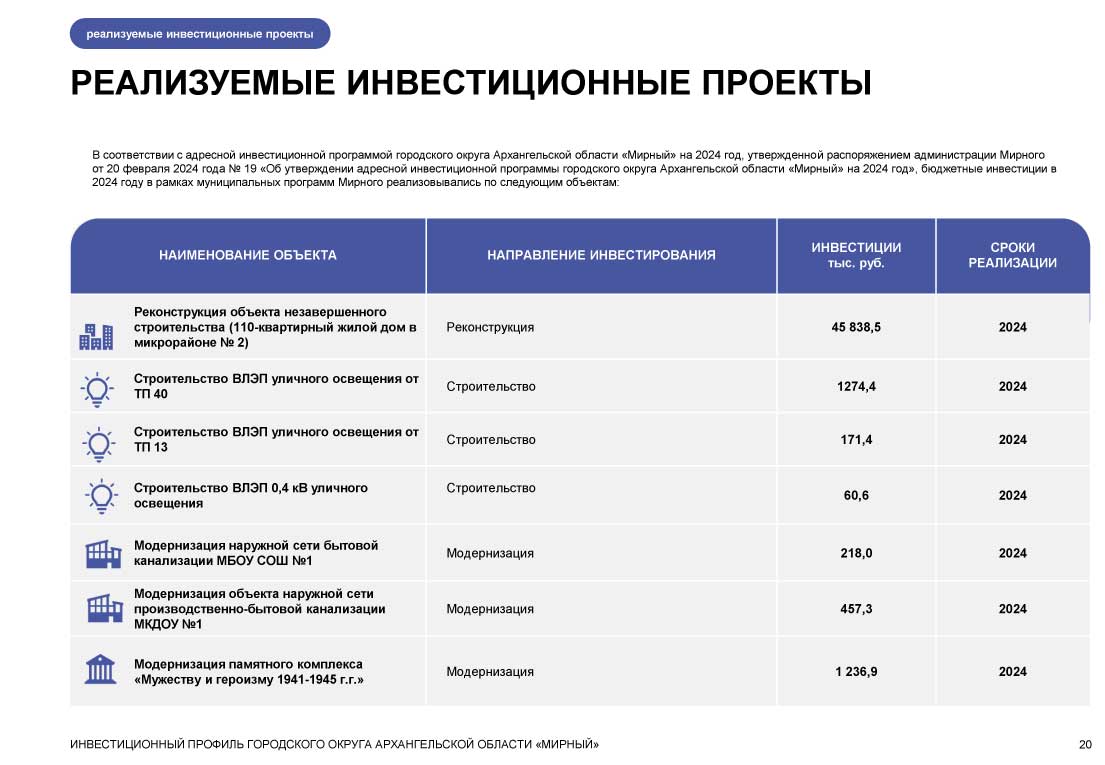 реализуемые инвестиционные проекты

РЕАЛИЗУЕМЫЕ ИНВЕСТИЦИОННЫЕ ПРОЕКТЫ

В соответствии с адресной инвестиционной программой городского округа Архангельской области «Мирный» на 2024 год, утвержденной распоряжением администрации Мирного от 20 февраля 2024 года № 19 «Об утверждении адресной инвестиционной программы городского округа Архангельской области «Мирный» на 2024 год», бюджетные инвестиции в 2024 году в рамках муниципальных программ Мирного реализовывались по следующим объектам:

| НАИМЕНОВАНИЕ ОБЪЕКТА | НАПРАВЛЕНИЕ ИНВЕСТИРОВАНИЯ | ИНВЕСТИЦИИ тыс. руб. | СРОКИ РЕАЛИЗАЦИИ |
|---|---|---|---|
| Реконструкция объекта незавершенного строительства (110-квартирный жилой дом в микрорайоне № 2) | Реконструкция | 45 838,5 | 2024 |
| Строительство ВЛЭП уличного освещения от ТП 40 | Строительство | 1274,4 | 2024 |
| Строительство ВЛЭП уличного освещения от ТП 13 | Строительство | 171,4 | 2024 |
| Строительство ВЛЭП 0,4 кВ уличного освещения | Строительство | 60,6 | 2024 |
| Модернизация наружной сети бытовой канализации МБОУ СОШ №1 | Модернизация | 218,0 | 2024 |
| Модернизация объекта наружной сети производственно-бытовой канализации МКДОУ №1 | Модернизация | 457,3 | 2024 |
| Модернизация памятного комплекса «Мужеству и героизму 1941-1945 г.г.» | Модернизация | 1 236,9 | 2024 |

ИНВЕСТИЦИОННЫЙ ПРОФИЛЬ ГОРОДСКОГО ОКРУГА АРХАНГЕЛЬСКОЙ ОБЛАСТИ «МИРНЫЙ» 20